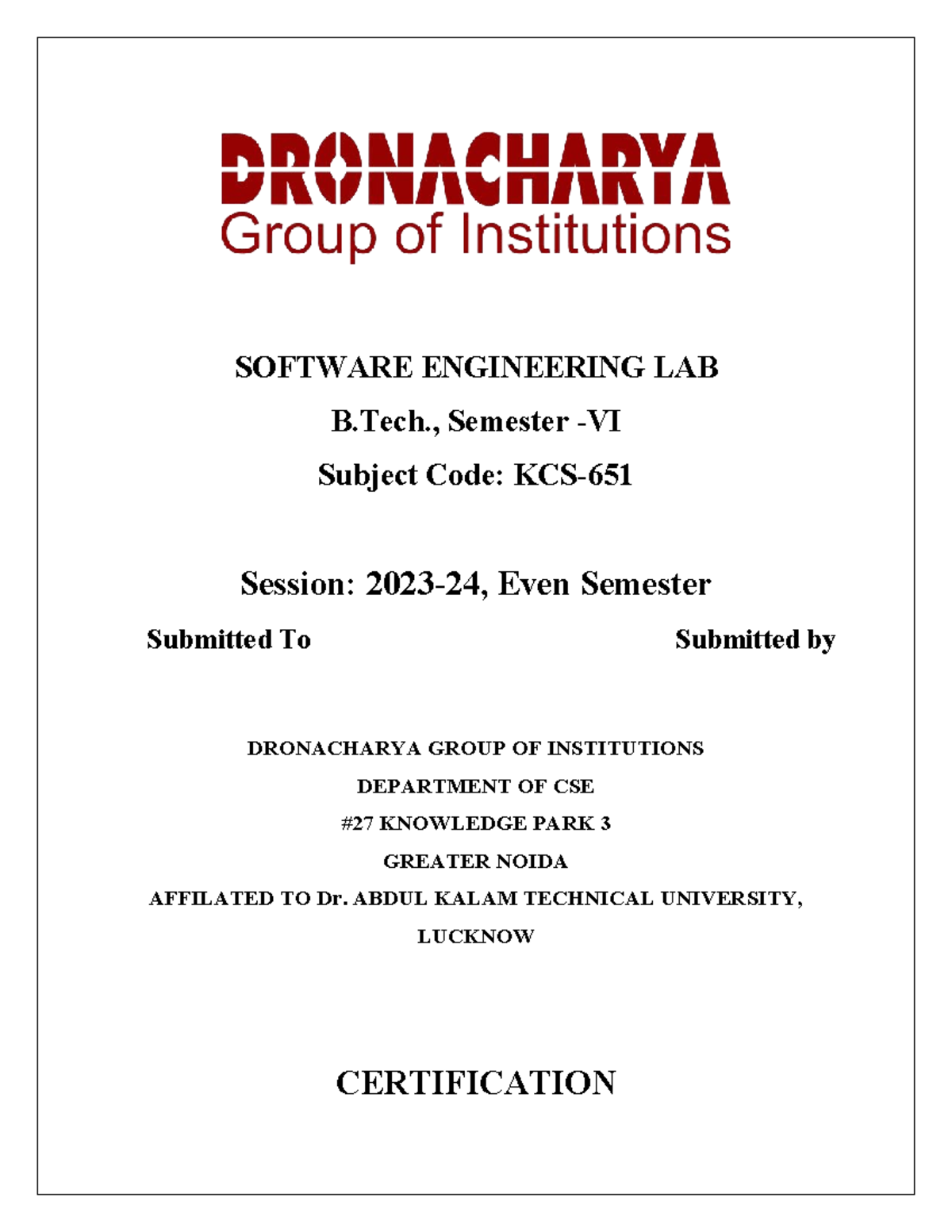 DRONACHARYA
Group of Institutions

SOFTWARE ENGINEERING LAB

B.Tech., Semester -VI

Subject Code: KCS-651

Session: 2023-24, Even Semester

Submitted To

Submitted by

DRONACHARYA GROUP OF INSTITUTIONS

DEPARTMENT OF CSE

#27 KNOWLEDGE PARK 3

GREATER NOIDA

AFFILATED TO Dr. ABDUL KALAM TECHNICAL UNIVERSITY, LUCKNOW

CERTIFICATION